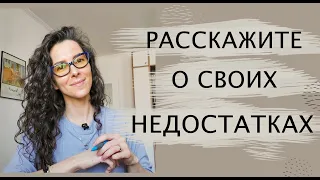 РАССКАЖИТЕ
О СВОИХ
НЕДОСТАТКАХ